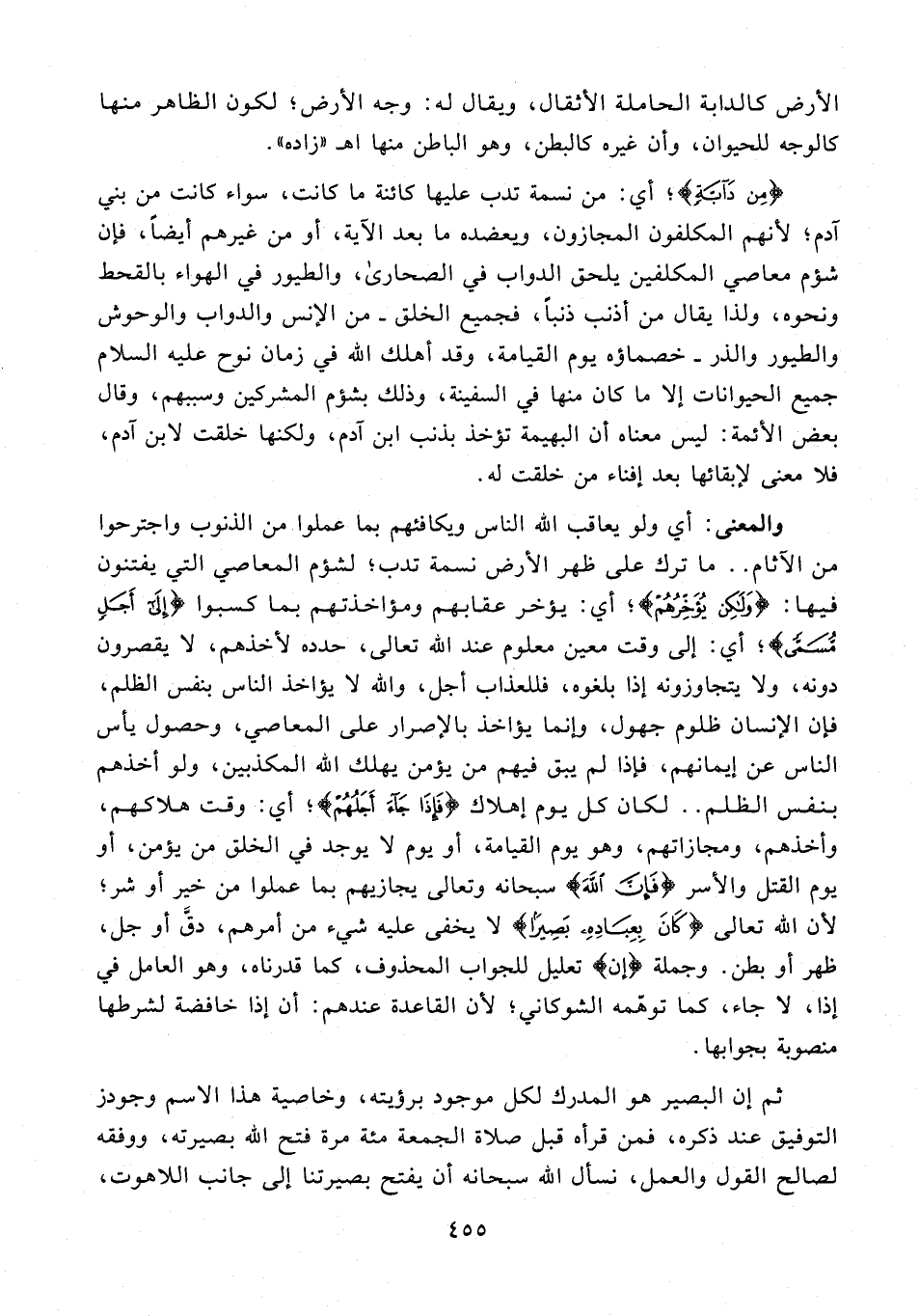 الأرض كالدابة الحاملة الأثقال، ويقال له: وجه الأرض؛ لكون الظاهر منها كالوجه للحيوان، وأن غيره كالبطن، وهو الباطن منها اهـ «زاده».

﴿مِن دَآبَّةٍ﴾؛ أي: من نسمة تدب عليها كائنة ما كانت، سواء كانت من بني آدم؛ لأنهم المكلفون المجازون، ويعضده ما بعد الآية، أو من غيرهم أيضاً، فإن شؤم معاصي المكلفين يلحق الدواب في الصحارىٰ، والطيور في الهواء بالقحط ونحوه، ولذا يقال من أذنب ذنباً، فجميع الخلق ـ من الإنس والدواب والوحوش والطيور والذر ـ خصماؤه يوم القيامة، وقد أهلك الله في زمان نوح عليه السلام جميع الحيوانات إلا ما كان منها في السفينة، وذلك بشؤم المشركين وسببهم، وقال بعض الأئمة: ليس معناه أن البهيمة تؤخذ بذنب ابن آدم، ولكنها خلقت لابن آدم، فلا معنى لإبقائها بعد إفناء من خلقت له.

والمعنى: أي ولو يعاقب الله الناس ويكافئهم بما عملوا من الذنوب واجترحوا من الآثام.. ما ترك على ظهر الأرض نسمة تدب؛ لشؤم المعاصي التي يفتنون فيها: ﴿وَلَٰكِن يُؤَخِّرُهُمْ﴾؛ أي: يؤخر عقابهم ومؤاخذتهم بما كسبوا ﴿إِلَىٰٓ أَجَلٍ مُّسَمًّى﴾؛ أي: إلى وقت معين معلوم عند الله تعالى، حدده لأخذهم، لا يقصرون دونه، ولا يتجاوزونه إذا بلغوه، فللعذاب أجل، والله لا يؤاخذ الناس بنفس الظلم، فإن الإنسان ظلوم جهول، وإنما يؤاخذ بالإصرار على المعاصي، وحصول يأس الناس عن إيمانهم، فإذا لم يبق فيهم من يؤمن يهلك الله المكذبين، ولو أخذهم بنفس الظلم.. لكان كل يوم إهلاك ﴿فَإِذَا جَآءَ أَجَلُهُمْ﴾؛ أي: وقت هلاكهم، وأخذهم، ومجازاتهم، وهو يوم القيامة، أو يوم لا يوجد في الخلق من يؤمن، أو يوم القتل والأسر ﴿فَإِنَّ ٱللَّهَ﴾ سبحانه وتعالى يجازيهم بما عملوا من خير أو شر؛ لأن الله تعالى ﴿كَانَ بِعِبَادِهِۦ بَصِيرًۢا﴾ لا يخفى عليه شيء من أمرهم، دقَّ أو جل، ظهر أو بطن. وجملة ﴿إن﴾ تعليل للجواب المحذوف، كما قدرناه، وهو العامل في إذا، لا جاء، كما توهّمه الشوكاني؛ لأن القاعدة عندهم: أن إذا خافضة لشرطها منصوبة بجوابها.

ثم إن البصير هو المدرك لكل موجود برؤيته، وخاصية هذا الاسم وجودز التوفيق عند ذكره، فمن قرأه قبل صلاة الجمعة مئة مرة فتح الله بصيرته، ووفقه لصالح القول والعمل، نسأل الله سبحانه أن يفتح بصيرتنا إلى جانب اللاهوت،

٤٥٥